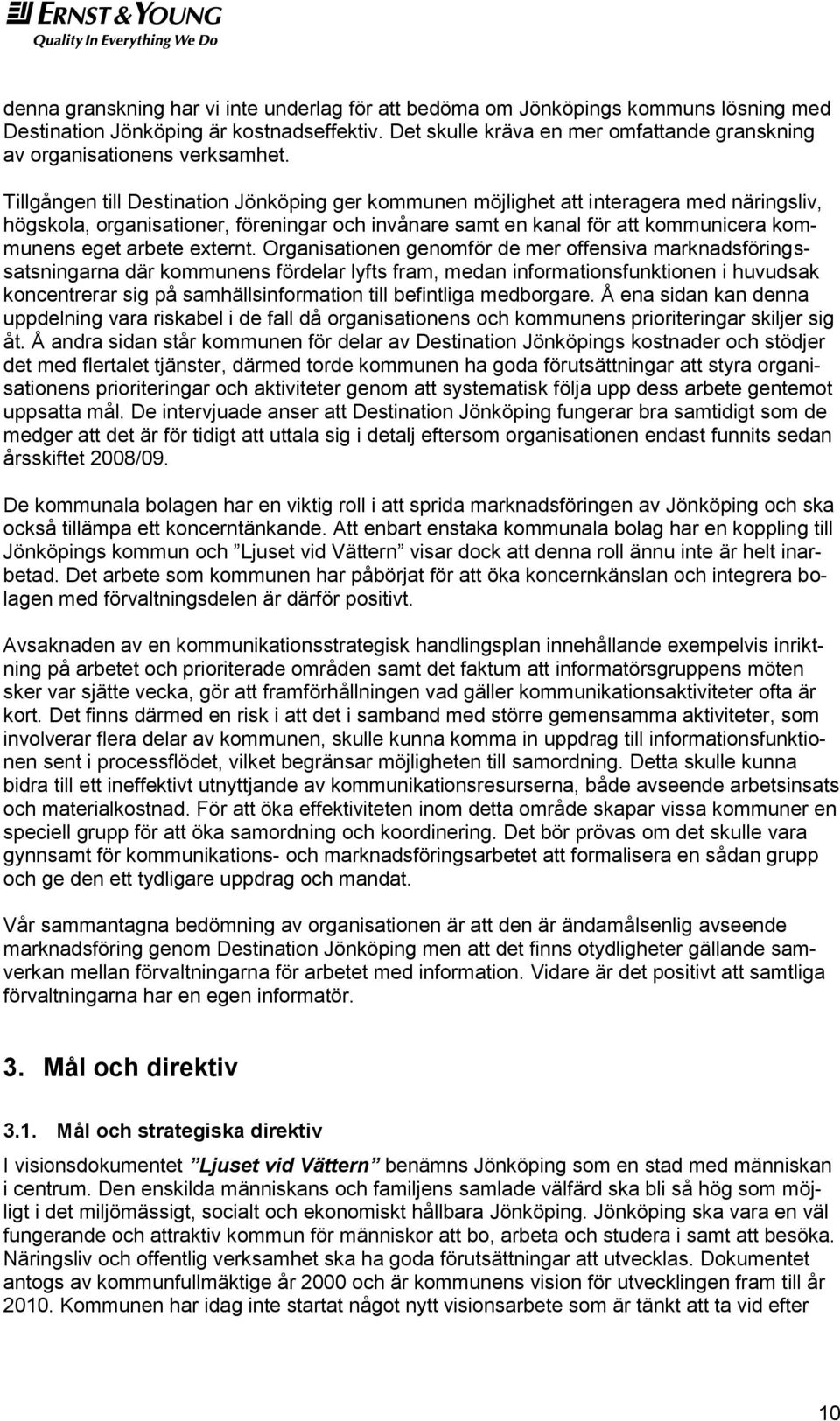 ERNST & YOUNG
Quality In Everything We Do

denna granskning har vi inte underlag för att bedöma om Jönköpings kommuns lösning med Destination Jönköping är kostnadseffektiv. Det skulle kräva en mer omfattande granskning av organisationens verksamhet.

Tillgången till Destination Jönköping ger kommunen möjlighet att interagera med näringsliv, högskola, organisationer, föreningar och invånare samt en kanal för att kommunicera kommunens eget arbete externt. Organisationen genomför de mer offensiva marknadsföringssatsningarna där kommunens fördelar lyfts fram, medan informationsfunktionen i huvudsak koncentrerar sig på samhällsinformation till befintliga medborgare. Å ena sidan kan denna uppdelning vara riskabel i de fall då organisationens och kommunens prioriteringar skiljer sig åt. Å andra sidan står kommunen för delar av Destination Jönköpings kostnader och stödjer det med flertalet tjänster, därmed torde kommunen ha goda förutsättningar att styra organisationens prioriteringar och aktiviteter genom att systematisk följa upp dess arbete gentemot uppsatta mål. De intervjuade anser att Destination Jönköping fungerar bra samtidigt som de medger att det är för tidigt att uttala sig i detalj eftersom organisationen endast funnits sedan årsskiftet 2008/09.

De kommunala bolagen har en viktig roll i att sprida marknadsföringen av Jönköping och ska också tillämpa ett koncerntänkande. Att enbart enstaka kommunala bolag har en koppling till Jönköpings kommun och ”Ljuset vid Vättern” visar dock att denna roll ännu inte är helt inarbetad. Det arbete som kommunen har påbörjat för att öka koncernkänslan och integrera bolagen med förvaltningsdelen är därför positivt.

Avsaknaden av en kommunikationsstrategisk handlingsplan innehållande exempelvis inriktning på arbetet och prioriterade områden samt det faktum att informatörsgruppens möten sker var sjätte vecka, gör att framförhållningen vad gäller kommunikationsaktiviteter ofta är kort. Det finns därmed en risk i att det i samband med större gemensamma aktiviteter, som involverar flera delar av kommunen, skulle kunna komma in uppdrag till informationsfunktionen sent i processflödet, vilket begränsar möjligheten till samordning. Detta skulle kunna bidra till ett ineffektivt utnyttjande av kommunikationsresurserna, både avseende arbetsinsats och materialkostnad. För att öka effektiviteten inom detta område skapar vissa kommuner en speciell grupp för att öka samordning och koordinering. Det bör prövas om det skulle vara gynnsamt för kommunikations- och marknadsföringsarbetet att formalisera en sådan grupp och ge den ett tydligare uppdrag och mandat.

Vår sammantagna bedömning av organisationen är att den är ändamålsenlig avseende marknadsföring genom Destination Jönköping men att det finns otydligheter gällande samverkan mellan förvaltningarna för arbetet med information. Vidare är det positivt att samtliga förvaltningarna har en egen informatör.

3. Mål och direktiv

3.1. Mål och strategiska direktiv

I visionsdokumentet ”Ljuset vid Vättern” benämns Jönköping som en stad med människan i centrum. Den enskilda människans och familjens samlade välfärd ska bli så hög som möjligt i det miljömässigt, socialt och ekonomiskt hållbara Jönköping. Jönköping ska vara en väl fungerande och attraktiv kommun för människor att bo, arbeta och studera i samt att besöka. Näringsliv och offentlig verksamhet ska ha goda förutsättningar att utvecklas. Dokumentet antogs av kommunfullmäktige år 2000 och är kommunens vision för utvecklingen fram till år 2010. Kommunen har idag inte startat något nytt visionsarbete som är tänkt att ta vid efter

10